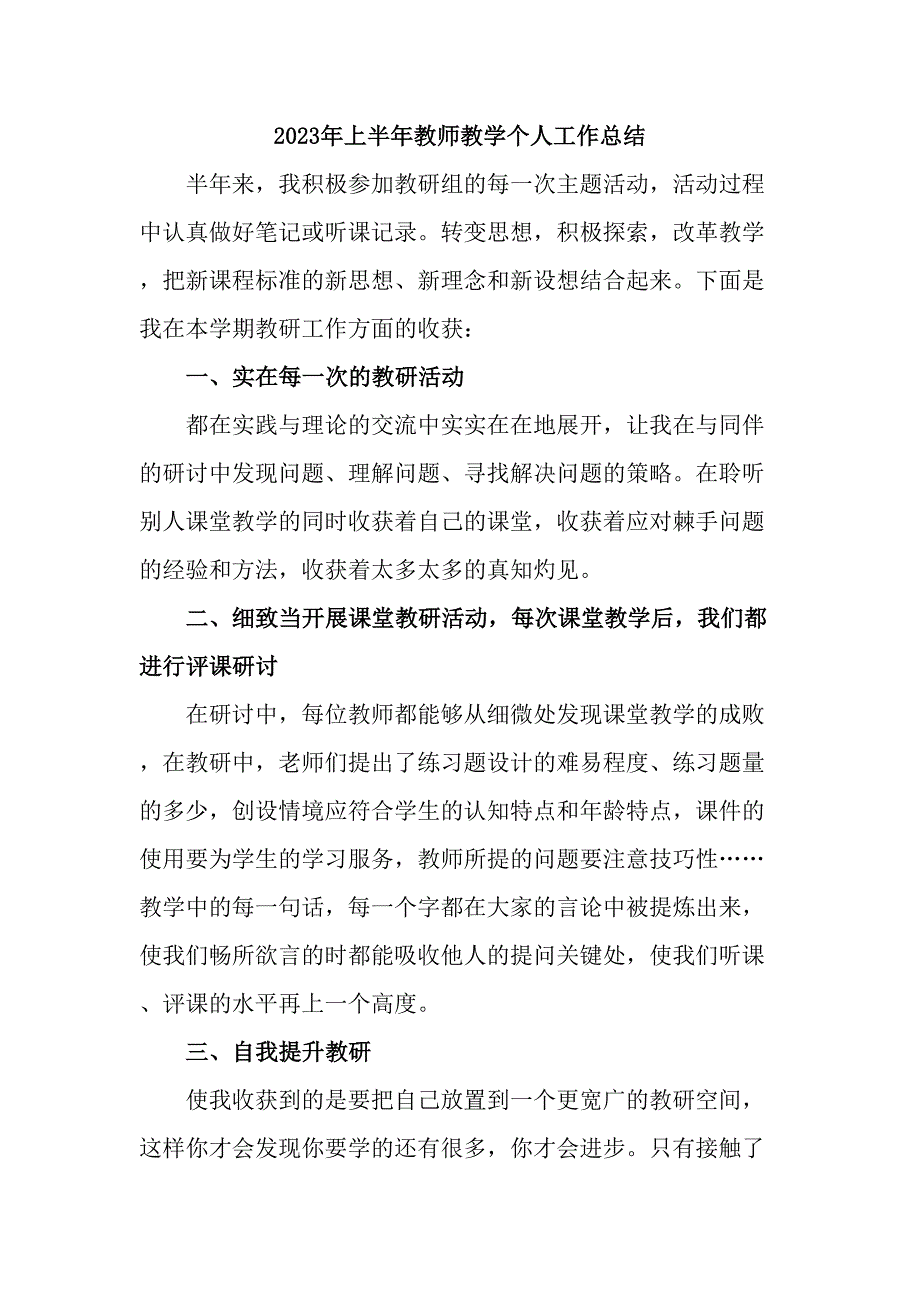 2023年上半年教师教学个人工作总结

半年来，我积极参加教研组的每一次主题活动，活动过程中认真做好笔记或听课记录。转变思想，积极探索，改革教学，把新课程标准的新思想、新理念和新设想结合起来。下面是我在本学期教研工作方面的收获：

一、实在每一次的教研活动

都在实践与理论的交流中实实在在地展开，让我在与同伴的研讨中发现问题、理解问题、寻找解决问题的策略。在聆听别人课堂教学的同时收获着自己的课堂，收获着应对棘手问题的经验和方法，收获着太多太多的真知灼见。

二、细致当开展课堂教研活动，每次课堂教学后，我们都进行评课研讨

在研讨中，每位教师都能够从细微处发现课堂教学的成败，在教研中，老师们提出了练习题设计的难易程度、练习题量的多少，创设情境应符合学生的认知特点和年龄特点，课件的使用要为学生的学习服务，教师所提的问题要注意技巧性……教学中的每一句话，每一个字都在大家的言论中被提炼出来，使我们畅所欲言的时都能吸收他人的提问关键处，使我们听课、评课的水平再上一个高度。

三、自我提升教研

使我收获到的是要把自己放置到一个更宽广的教研空间，这样你才会发现你要学的还有很多，你才会进步。只有接触了